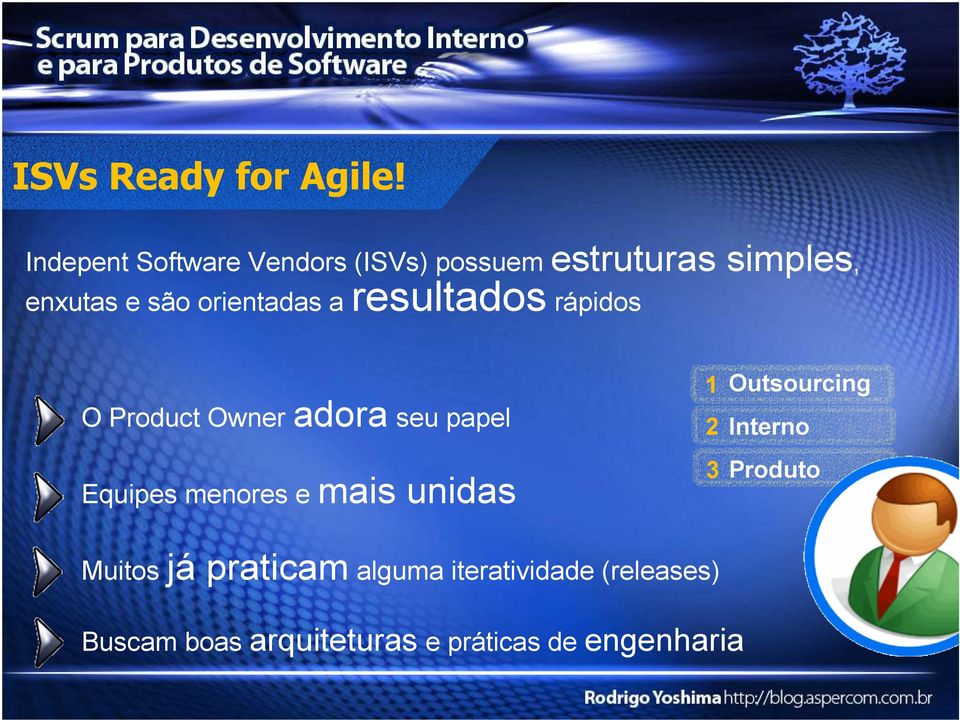 Scrum para Desenvolvimento Interno e para Produtos de Software

ISVs Ready for Agile!

Indepent Software Vendors (ISVs) possuem estruturas simples, enxutas e são orientadas a resultados rápidos

1 Outsourcing
2 Interno
3 Produto

O Product Owner adora seu papel

Equipes menores e mais unidas

Muitos já praticam alguma iteratividade (releases)

Buscam boas arquiteturas e práticas de engenharia

Rodrigo Yoshima http://blog.aspercom.com.br